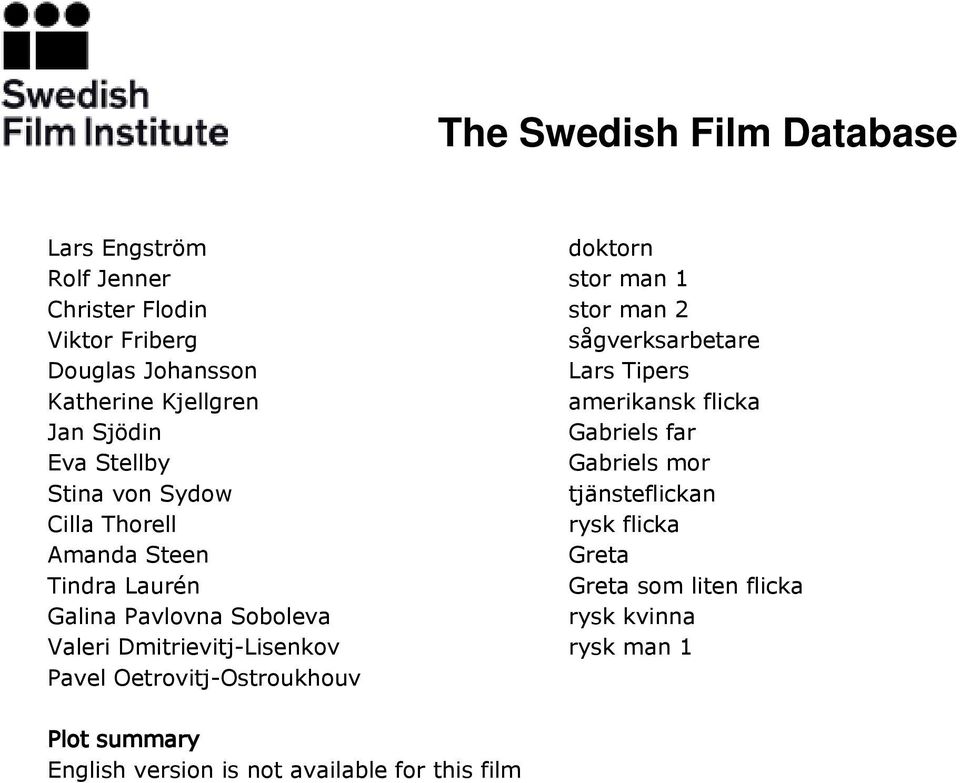 Swedish Film Institute

The Swedish Film Database

| | |
|---|---|
| Lars Engström | doktorn |
| Rolf Jenner | stor man 1 |
| Christer Flodin | stor man 2 |
| Viktor Friberg | sågverksarbetare |
| Douglas Johansson | Lars Tipers |
| Katherine Kjellgren | amerikansk flicka |
| Jan Sjödin | Gabriels far |
| Eva Stellby | Gabriels mor |
| Stina von Sydow | tjänsteflickan |
| Cilla Thorell | rysk flicka |
| Amanda Steen | Greta |
| Tindra Laurén | Greta som liten flicka |
| Galina Pavlovna Soboleva | rysk kvinna |
| Valeri Dmitrievitj-Lisenkov | rysk man 1 |
| Pavel Oetrovitj-Ostroukhouv | |

Plot summary
English version is not available for this film